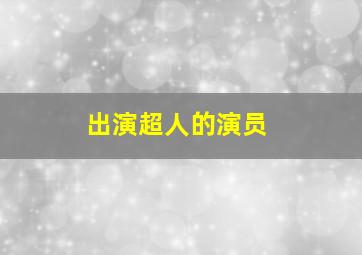 出演超人的演员